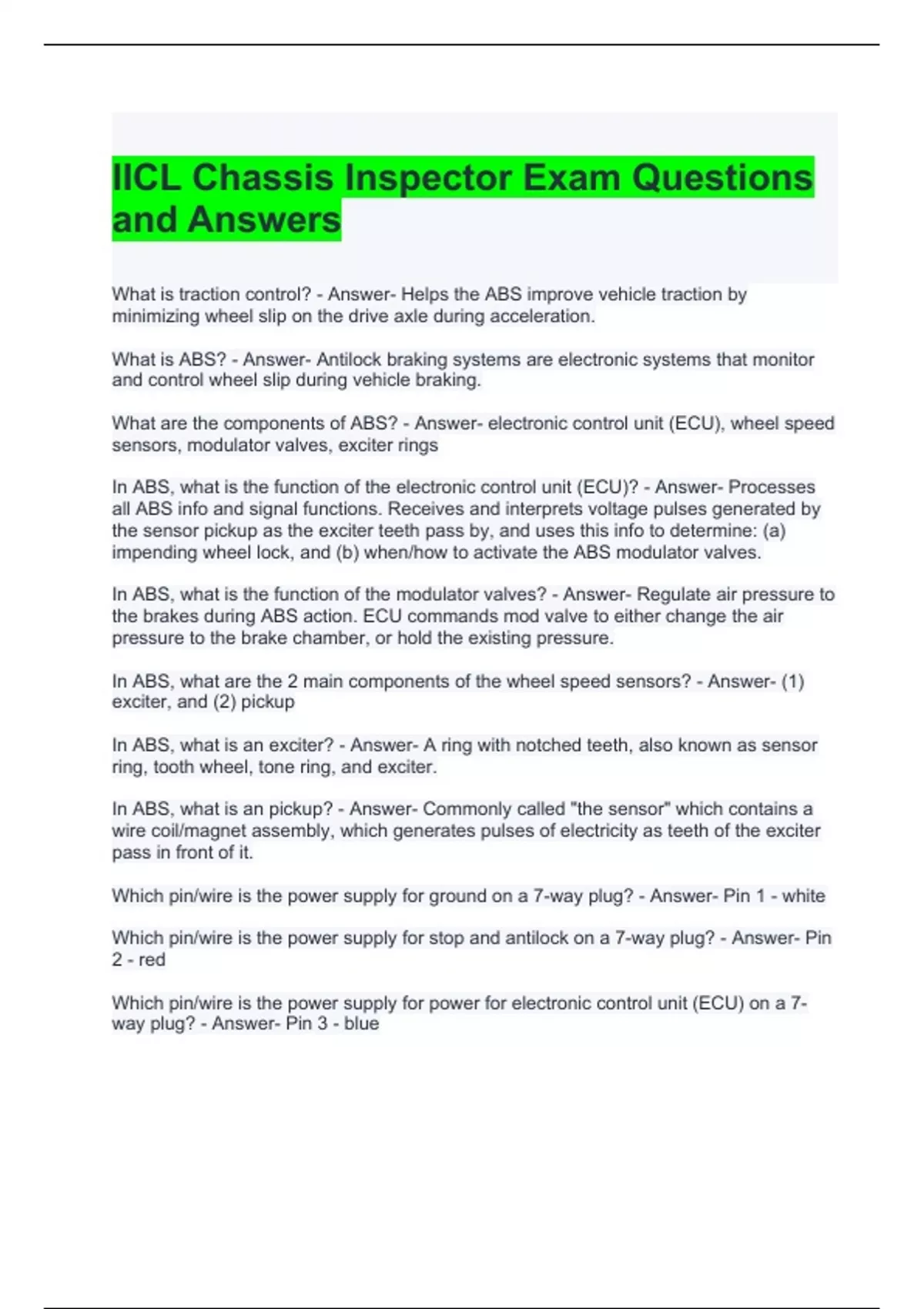 IICL Chassis Inspector Exam Questions and Answers

What is traction control? - Answer- Helps the ABS improve vehicle traction by minimizing wheel slip on the drive axle during acceleration.

What is ABS? - Answer- Antilock braking systems are electronic systems that monitor and control wheel slip during vehicle braking.

What are the components of ABS? - Answer- electronic control unit (ECU), wheel speed sensors, modulator valves, exciter rings

In ABS, what is the function of the electronic control unit (ECU)? - Answer- Processes all ABS info and signal functions. Receives and interprets voltage pulses generated by the sensor pickup as the exciter teeth pass by, and uses this info to determine: (a) impending wheel lock, and (b) when/how to activate the ABS modulator valves.

In ABS, what is the function of the modulator valves? - Answer- Regulate air pressure to the brakes during ABS action. ECU commands mod valve to either change the air pressure to the brake chamber, or hold the existing pressure.

In ABS, what are the 2 main components of the wheel speed sensors? - Answer- (1) exciter, and (2) pickup

In ABS, what is an exciter? - Answer- A ring with notched teeth, also known as sensor ring, tooth wheel, tone ring, and exciter.

In ABS, what is an pickup? - Answer- Commonly called "the sensor" which contains a wire coil/magnet assembly, which generates pulses of electricity as teeth of the exciter pass in front of it.

Which pin/wire is the power supply for ground on a 7-way plug? - Answer- Pin 1 - white

Which pin/wire is the power supply for stop and antilock on a 7-way plug? - Answer- Pin 2 - red

Which pin/wire is the power supply for power for electronic control unit (ECU) on a 7-way plug? - Answer- Pin 3 - blue